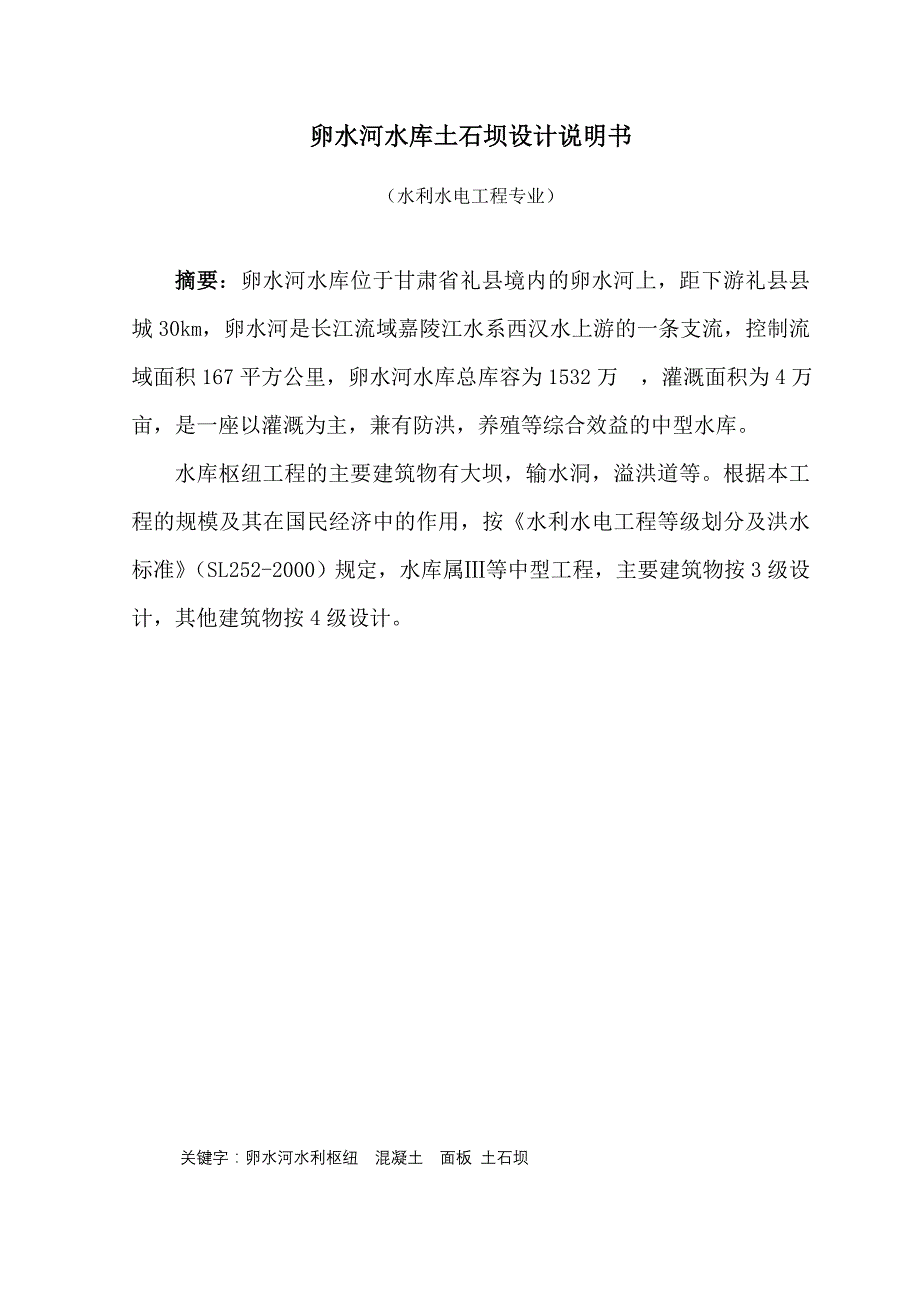 卵水河水库土石坝设计说明书

（水利水电工程专业）

摘要：卵水河水库位于甘肃省礼县境内的卵水河上，距下游礼县县城 30km，卵水河是长江流域嘉陵江水系西汉水上游的一条支流，控制流域面积 167 平方公里，卵水河水库总库容为 1532 万 ，灌溉面积为 4 万亩，是一座以灌溉为主，兼有防洪，养殖等综合效益的中型水库。

水库枢纽工程的主要建筑物有大坝，输水洞，溢洪道等。根据本工程的规模及其在国民经济中的作用，按《水利水电工程等级划分及洪水标准》（SL252-2000）规定，水库属Ⅲ等中型工程，主要建筑物按 3 级设计，其他建筑物按 4 级设计。

关键字：卵水河水利枢纽 混凝土 面板 土石坝